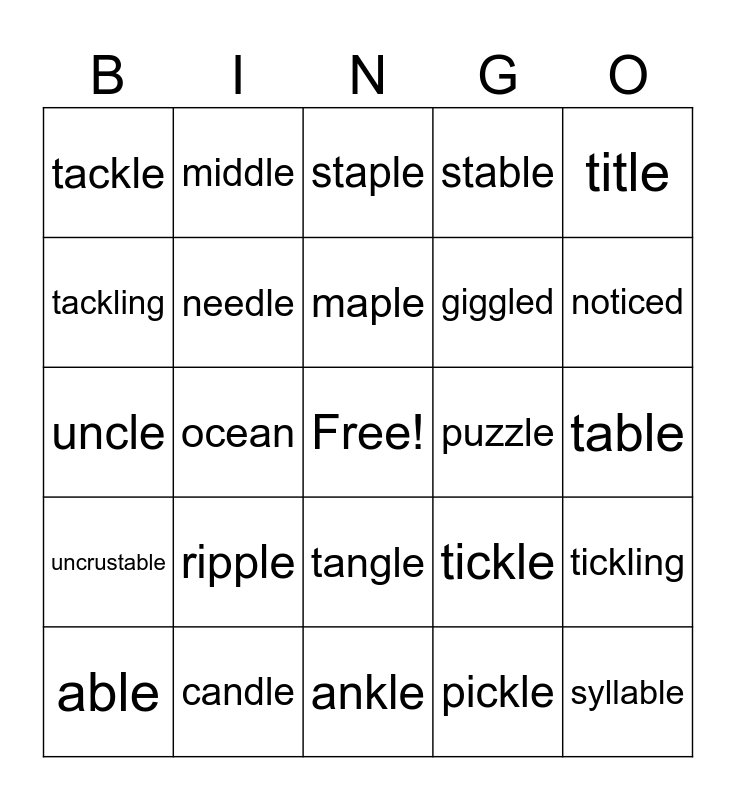 | B | I | N | G | O |
|---|---|---|---|---|
| tackle | middle | staple | stable | title |
| tackling | needle | maple | giggled | noticed |
| uncle | ocean | Free! | puzzle | table |
| uncrustable | ripple | tangle | tickle | tickling |
| able | candle | ankle | pickle | syllable |